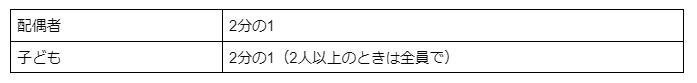 | 配偶者 | 2分の1 |
|---|---|
| 子ども | 2分の1（2人以上のときは全員で） |